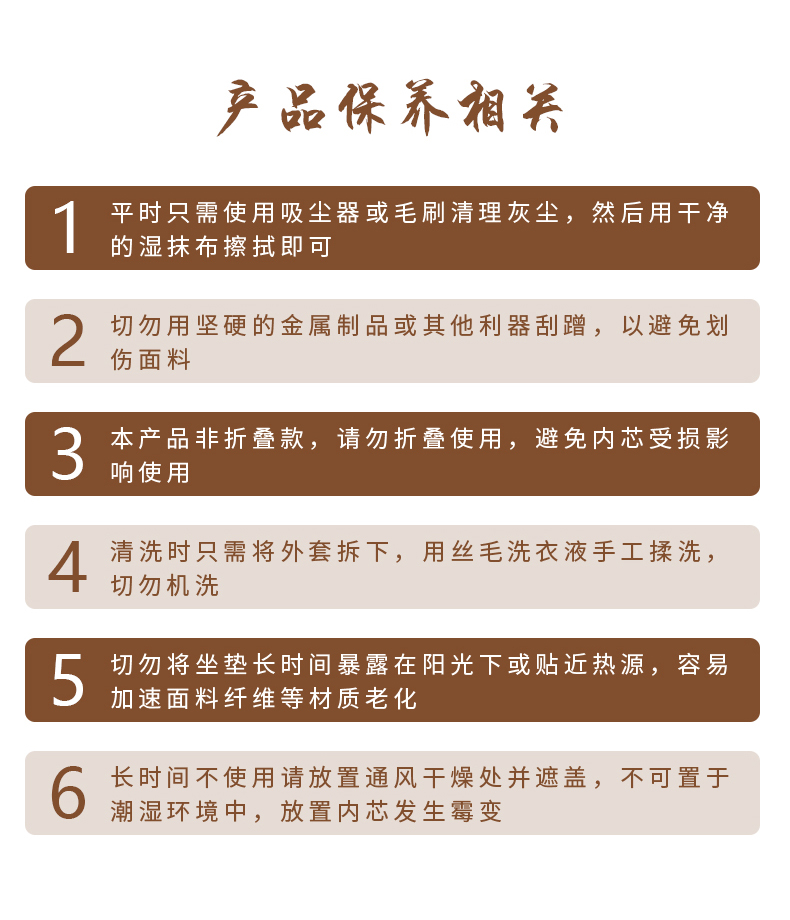 产品保养相关

1 平时只需使用吸尘器或毛刷清理灰尘，然后用干净的湿抹布擦拭即可

2 切勿用坚硬的金属制品或其他利器刮蹭，以避免划伤面料

3 本产品非折叠款，请勿折叠使用，避免内芯受损影响使用

4 清洗时只需将外套拆下，用丝毛洗衣液手工揉洗，切勿机洗

5 切勿将坐垫长时间暴露在阳光下或贴近热源，容易加速面料纤维等材质老化

6 长时间不使用请放置通风干燥处并遮盖，不可置于潮湿环境中，放置内芯发生霉变